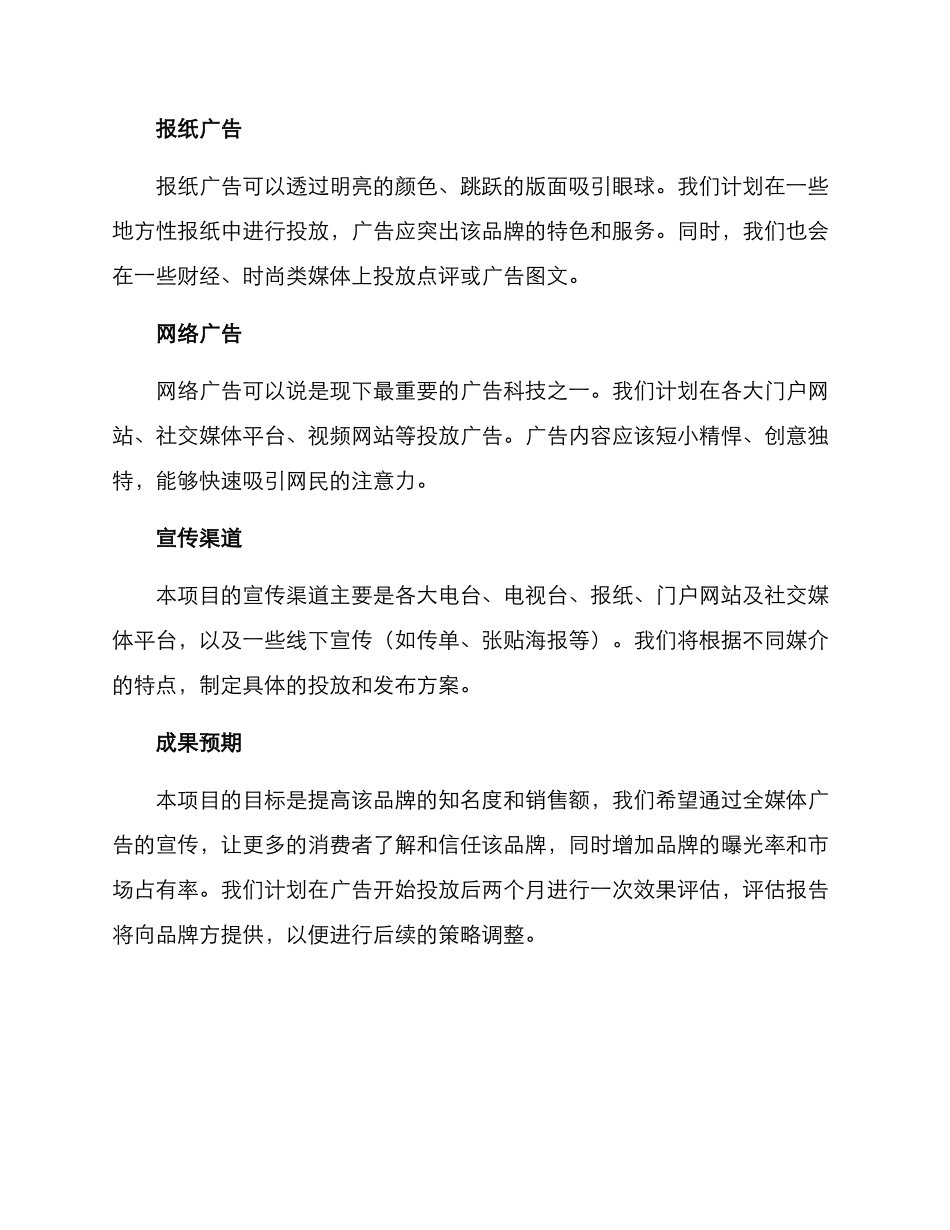 报纸广告

报纸广告可以透过明亮的颜色、跳跃的版面吸引眼球。我们计划在一些地方性报纸中进行投放，广告应突出该品牌的特色和服务。同时，我们也会在一些财经、时尚类媒体上投放点评或广告图文。

网络广告

网络广告可以说是现下最重要的广告科技之一。我们计划在各大门户网站、社交媒体平台、视频网站等投放广告。广告内容应该短小精悍、创意独特，能够快速吸引网民的注意力。

宣传渠道

本项目的宣传渠道主要是各大电台、电视台、报纸、门户网站及社交媒体平台，以及一些线下宣传（如传单、张贴海报等）。我们将根据不同媒介的特点，制定具体的投放和发布方案。

成果预期

本项目的目标是提高该品牌的知名度和销售额，我们希望通过全媒体广告的宣传，让更多的消费者了解和信任该品牌，同时增加品牌的曝光率和市场占有率。我们计划在广告开始投放后两个月进行一次效果评估，评估报告将向品牌方提供，以便进行后续的策略调整。